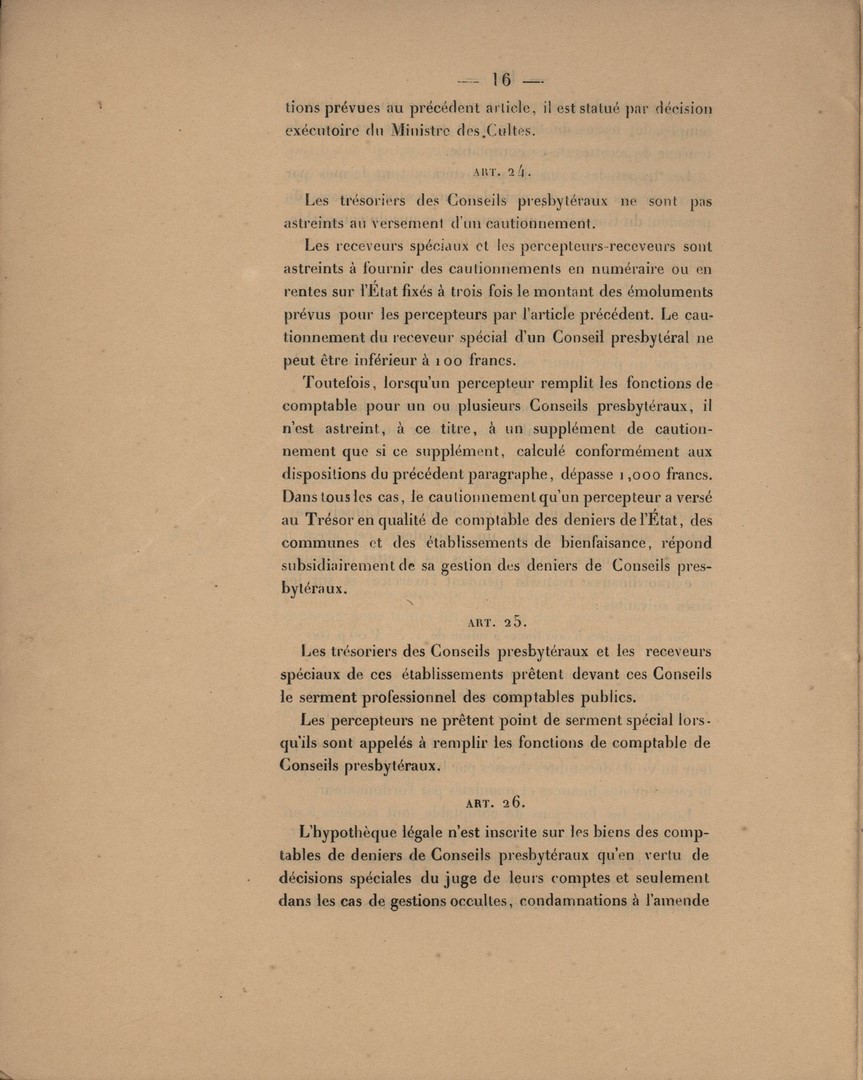 — 16 —

tions prévues au précédent article, il est statué par décision exécutoire du Ministre des Cultes.

ART. 24.

Les trésoriers des Conseils presbytéraux ne sont pas astreints au versement d'un cautionnement.

Les receveurs spéciaux et les percepteurs-receveurs sont astreints à fournir des cautionnements en numéraire ou en rentes sur l'État fixés à trois fois le montant des émoluments prévus pour les percepteurs par l'article précédent. Le cautionnement du receveur spécial d'un Conseil presbytéral ne peut être inférieur à 100 francs.

Toutefois, lorsqu'un percepteur remplit les fonctions de comptable pour un ou plusieurs Conseils presbytéraux, il n'est astreint, à ce titre, à un supplément de cautionnement que si ce supplément, calculé conformément aux dispositions du précédent paragraphe, dépasse 1,000 francs. Dans tous les cas, le cautionnement qu'un percepteur a versé au Trésor en qualité de comptable des deniers de l'État, des communes et des établissements de bienfaisance, répond subsidiairement de sa gestion des deniers de Conseils presbytéraux.

ART. 25.

Les trésoriers des Conseils presbytéraux et les receveurs spéciaux de ces établissements prêtent devant ces Conseils le serment professionnel des comptables publics.

Les percepteurs ne prêtent point de serment spécial lorsqu'ils sont appelés à remplir les fonctions de comptable de Conseils presbytéraux.

ART. 26.

L'hypothèque légale n'est inscrite sur les biens des comptables de deniers de Conseils presbytéraux qu'en vertu de décisions spéciales du juge de leurs comptes et seulement dans les cas de gestions occultes, condamnations à l'amende